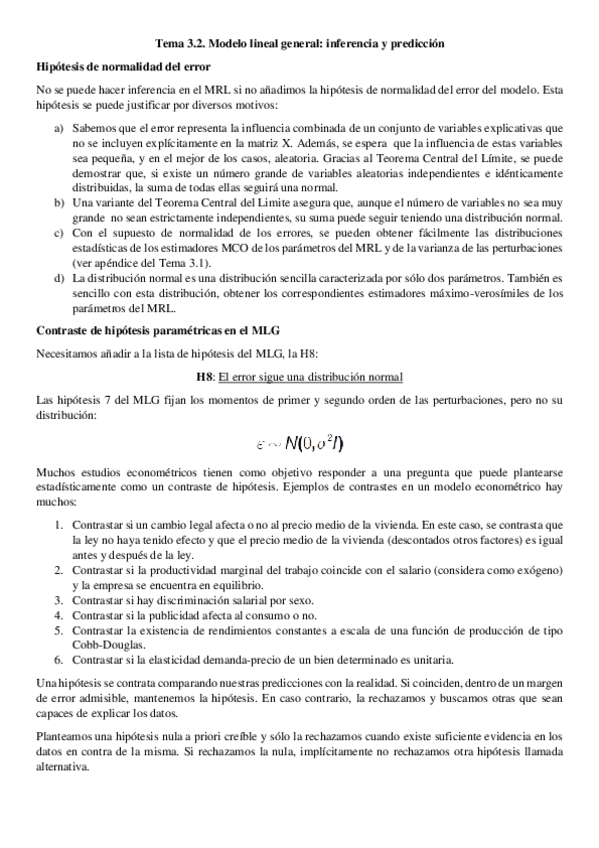 Tema 3.2. Modelo lineal general: inferencia y predicción

Hipótesis de normalidad del error

No se puede hacer inferencia en el MRL si no añadimos la hipótesis de normalidad del error del modelo. Esta hipótesis se puede justificar por diversos motivos:

a) Sabemos que el error representa la influencia combinada de un conjunto de variables explicativas que no se incluyen explícitamente en la matriz X. Además, se espera que la influencia de estas variables sea pequeña, y en el mejor de los casos, aleatoria. Gracias al Teorema Central del Límite, se puede demostrar que, si existe un número grande de variables aleatorias independientes e idénticamente distribuidas, la suma de todas ellas seguirá una normal.
b) Una variante del Teorema Central del Limite asegura que, aunque el número de variables no sea muy grande no sean estrictamente independientes, su suma puede seguir teniendo una distribución normal.
c) Con el supuesto de normalidad de los errores, se pueden obtener fácilmente las distribuciones estadísticas de los estimadores MCO de los parámetros del MRL y de la varianza de las perturbaciones (ver apéndice del Tema 3.1).
d) La distribución normal es una distribución sencilla caracterizada por sólo dos parámetros. También es sencillo con esta distribución, obtener los correspondientes estimadores máximo-verosímiles de los parámetros del MRL.

Contraste de hipótesis paramétricas en el MLG

Necesitamos añadir a la lista de hipótesis del MLG, la H8:

H8: El error sigue una distribución normal

Las hipótesis 7 del MLG fijan los momentos de primer y segundo orden de las perturbaciones, pero no su distribución:

$\epsilon \sim N(0, \sigma^2 I)$

Muchos estudios econométricos tienen como objetivo responder a una pregunta que puede plantearse estadísticamente como un contraste de hipótesis. Ejemplos de contrastes en un modelo econométrico hay muchos:

1. Contrastar si un cambio legal afecta o no al precio medio de la vivienda. En este caso, se contrasta que la ley no haya tenido efecto y que el precio medio de la vivienda (descontados otros factores) es igual antes y después de la ley.
2. Contrastar si la productividad marginal del trabajo coincide con el salario (considera como exógeno) y la empresa se encuentra en equilibrio.
3. Contrastar si hay discriminación salarial por sexo.
4. Contrastar si la publicidad afecta al consumo o no.
5. Contrastar la existencia de rendimientos constantes a escala de una función de producción de tipo Cobb-Douglas.
6. Contrastar si la elasticidad demanda-precio de un bien determinado es unitaria.

Una hipótesis se contrata comparando nuestras predicciones con la realidad. Si coinciden, dentro de un margen de error admisible, mantenemos la hipótesis. En caso contrario, la rechazamos y buscamos otras que sean capaces de explicar los datos.

Planteamos una hipótesis nula a priori creíble y sólo la rechazamos cuando existe suficiente evidencia en los datos en contra de la misma. Si rechazamos la nula, implícitamente no rechazamos otra hipótesis llamada alternativa.